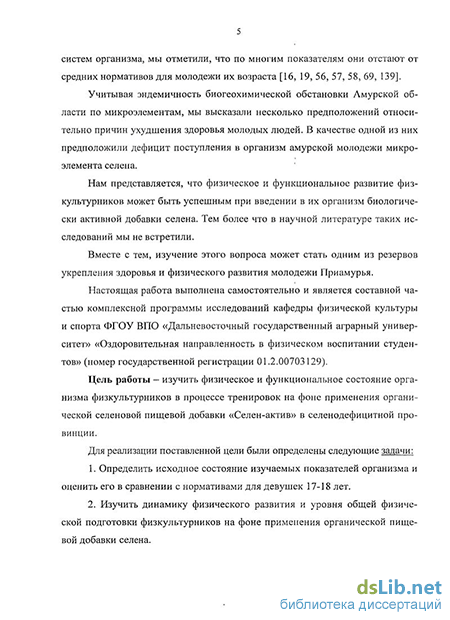 5

систем организма, мы отметили, что по многим показателям они отстают от средних нормативов для молодежи их возраста [16, 19, 56, 57, 58, 69, 139].

Учитывая эндемичность биогеохимической обстановки Амурской области по микроэлементам, мы высказали несколько предположений относительно причин ухудшения здоровья молодых людей. В качестве одной из них предположили дефицит поступления в организм амурской молодежи микроэлемента селена.

Нам представляется, что физическое и функциональное развитие физкультурников может быть успешным при введении в их организм биологически активной добавки селена. Тем более что в научной литературе таких исследований мы не встретили.

Вместе с тем, изучение этого вопроса может стать одним из резервов укрепления здоровья и физического развития молодежи Приамурья.

Настоящая работа выполнена самостоятельно и является составной частью комплексной программы исследований кафедры физической культуры и спорта ФГОУ ВПО «Дальневосточный государственный аграрный университет» «Оздоровительная направленность в физическом воспитании студентов» (номер государственной регистрации 01.2.00703129).

Цель работы – изучить физическое и функциональное состояние организма физкультурников в процессе тренировок на фоне применения органической селеновой пищевой добавки «Селен-актив» в селенодефицитной провинции.

Для реализации поставленной цели были определены следующие задачи:

1. Определить исходное состояние изучаемых показателей организма и оценить его в сравнении с нормативами для девушек 17-18 лет.

2. Изучить динамику физического развития и уровня общей физической подготовки физкультурников на фоне применения органической пищевой добавки селена.

dsLib.net
библиотека диссертаций